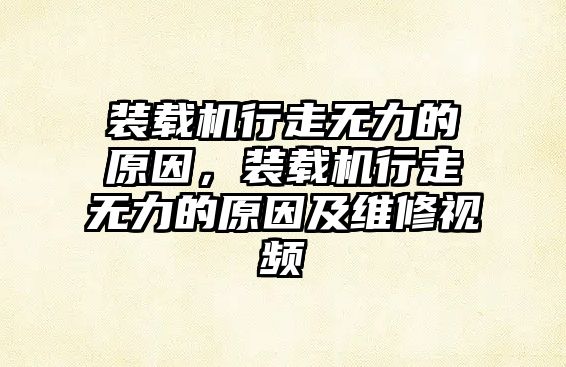 装载机行走无力的原因，装载机行走无力的原因及维修视频